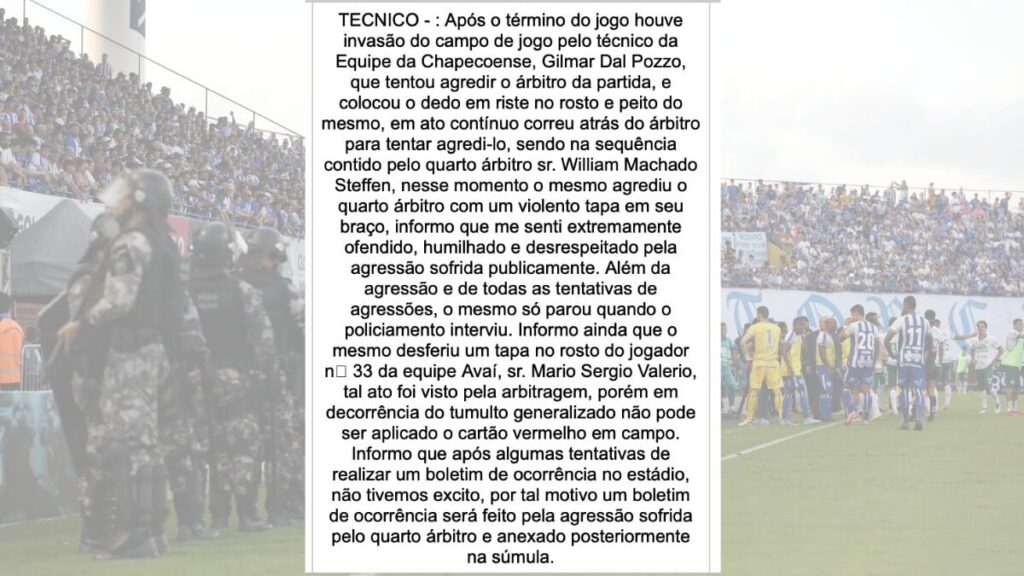 TECNICO - : Após o término do jogo houve invasão do campo de jogo pelo técnico da Equipe da Chapecoense, Gilmar Dal Pozzo, que tentou agredir o árbitro da partida, e colocou o dedo em riste no rosto e peito do mesmo, em ato contínuo correu atrás do árbitro para tentar agredi-lo, sendo na sequência contido pelo quarto árbitro sr. William Machado Steffen, nesse momento o mesmo agrediu o quarto árbitro com um violento tapa em seu braço, informo que me senti extremamente ofendido, humilhado e desrespeitado pela agressão sofrida publicamente. Além da agressão e de todas as tentativas de agressões, o mesmo só parou quando o policiamento interviu. Informo ainda que o mesmo desferiu um tapa no rosto do jogador n□ 33 da equipe Avaí, sr. Mario Sergio Valerio, tal ato foi visto pela arbitragem, porém em decorrência do tumulto generalizado não pode ser aplicado o cartão vermelho em campo. Informo que após algumas tentativas de realizar um boletim de ocorrência no estádio, não tivemos excito, por tal motivo um boletim de ocorrência será feito pela agressão sofrida pelo quarto árbitro e anexado posteriormente na súmula.